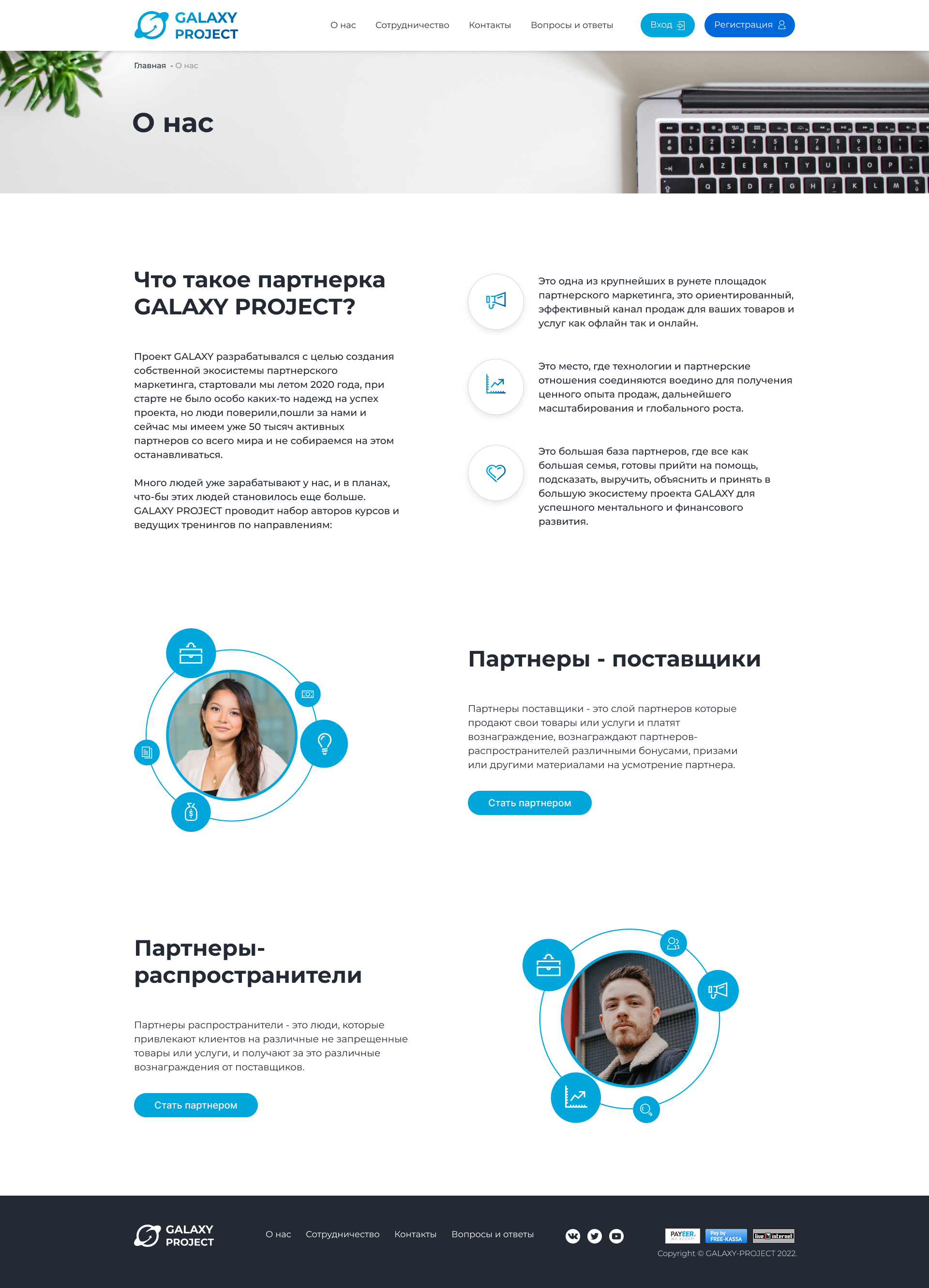 GALAXY PROJECT

О нас Сотрудничество Контакты Вопросы и ответы

Вход Регистрация

Главная - О нас

О нас

Что такое партнерка GALAXY PROJECT?

Проект GALAXY разрабатывался с целью создания собственной экосистемы партнерского маркетинга, стартовали мы летом 2020 года, при старте не было особо каких-то надежд на успех проекта, но люди поверили,пошли за нами и сейчас мы имеем уже 50 тысяч активных партнеров со всего мира и не собираемся на этом останавливаться.

Много людей уже зарабатывают у нас, и в планах, что-бы этих людей становилось еще больше. GALAXY PROJECT проводит набор авторов курсов и ведущих тренингов по направлениям:

Это одна из крупнейших в рунете площадок партнерского маркетинга, это ориентированный, эффективный канал продаж для ваших товаров и услуг как офлайн так и онлайн.

Это место, где технологии и партнерские отношения соединяются воедино для получения ценного опыта продаж, дальнейшего масштабирования и глобального роста.

Это большая база партнеров, где все как большая семья, готовы прийти на помощь, подсказать, выручить, объяснить и принять в большую экосистему проекта GALAXY для успешного ментального и финансового развития.

Партнеры - поставщики

Партнеры поставщики - это слой партнеров которые продают свои товары или услуги и платят вознаграждение, вознаграждают партнеров-распространителей различными бонусами, призами или другими материалами на усмотрение партнера.

Стать партнером

Партнеры-распространители

Партнеры распространители - это люди, которые привлекают клиентов на различные не запрещенные товары или услуги, и получают за это различные вознаграждения от поставщиков.

Стать партнером

GALAXY PROJECT

О нас Сотрудничество Контакты Вопросы и ответы

PAYEER. WE ACCEPT Pay by FREE-KASSA live internet

Copyright © GALAXY-PROJECT 2022.